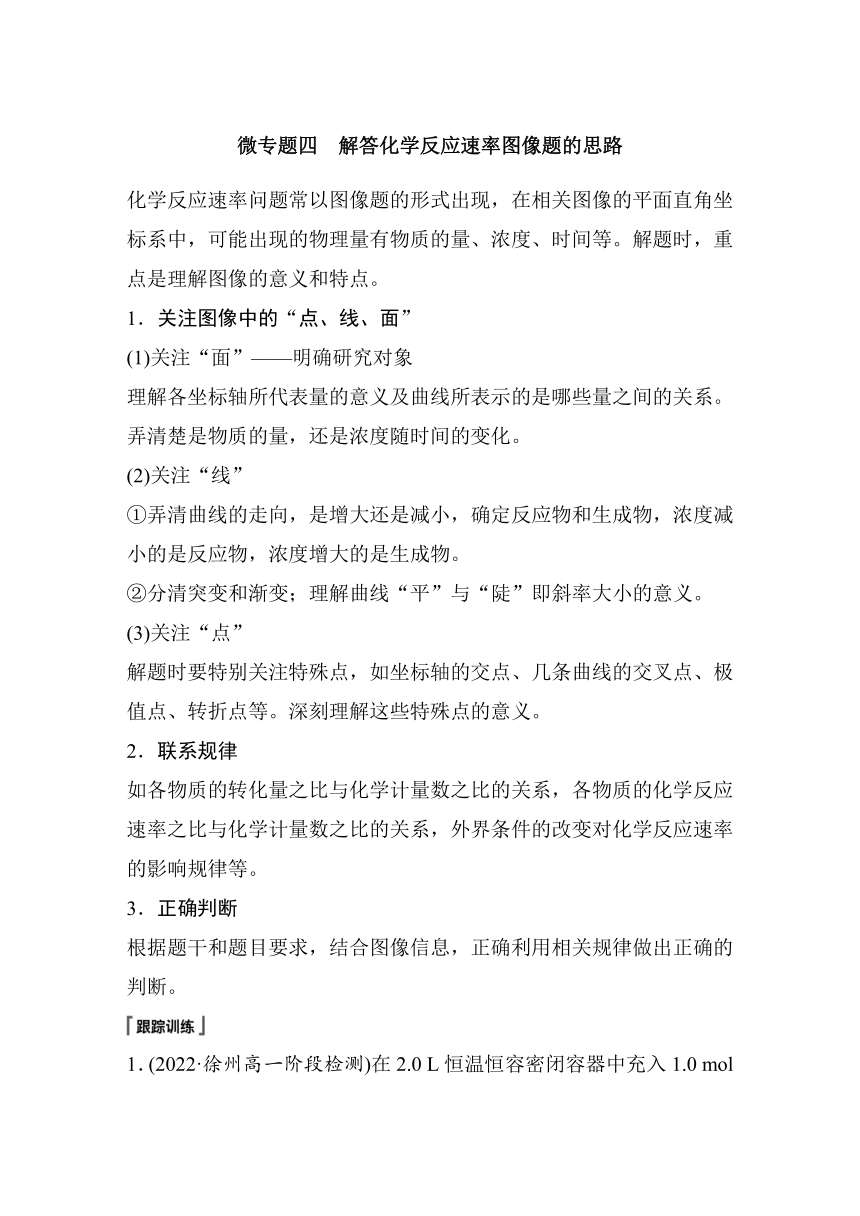 微专题四　解答化学反应速率图像题的思路

化学反应速率问题常以图像题的形式出现，在相关图像的平面直角坐标系中，可能出现的物理量有物质的量、浓度、时间等。解题时，重点是理解图像的意义和特点。

1．关注图像中的“点、线、面”

(1)关注“面”——明确研究对象

理解各坐标轴所代表量的意义及曲线所表示的是哪些量之间的关系。弄清楚是物质的量，还是浓度随时间的变化。

(2)关注“线”

①弄清曲线的走向，是增大还是减小，确定反应物和生成物，浓度减小的是反应物，浓度增大的是生成物。

②分清突变和渐变；理解曲线“平”与“陡”即斜率大小的意义。

(3)关注“点”

解题时要特别关注特殊点，如坐标轴的交点、几条曲线的交叉点、极值点、转折点等。深刻理解这些特殊点的意义。

2．联系规律

如各物质的转化量之比与化学计量数之比的关系，各物质的化学反应速率之比与化学计量数之比的关系，外界条件的改变对化学反应速率的影响规律等。

3．正确判断

根据题干和题目要求，结合图像信息，正确利用相关规律做出正确的判断。

跟踪训练

1. (2022·徐州高一阶段检测)在 2.0 L 恒温恒容密闭容器中充入 1.0 mol